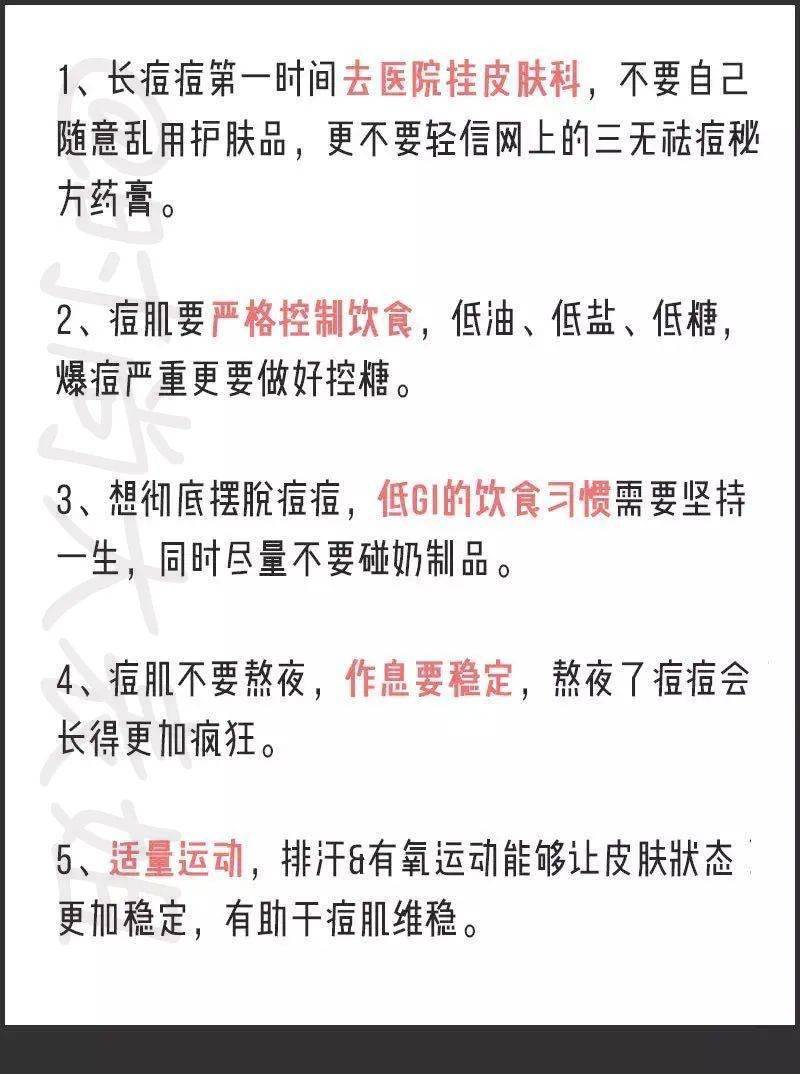 1、长痘痘第一时间去医院挂皮肤科，不要自己随意乱用护肤品，更不要轻信网上的三无祛痘秘方药膏。

2、痘肌要严格控制饮食，低油、低盐、低糖，爆痘严重更要做好控糖。

3、想彻底摆脱痘痘，低GI的饮食习惯需要坚持一生，同时尽量不要碰奶制品。

4、痘肌不要熬夜，作息要稳定，熬夜了痘痘会长得更加疯狂。

5、适量运动，排汗&有氧运动能够让皮肤状态更加稳定，有助于痘肌维稳。